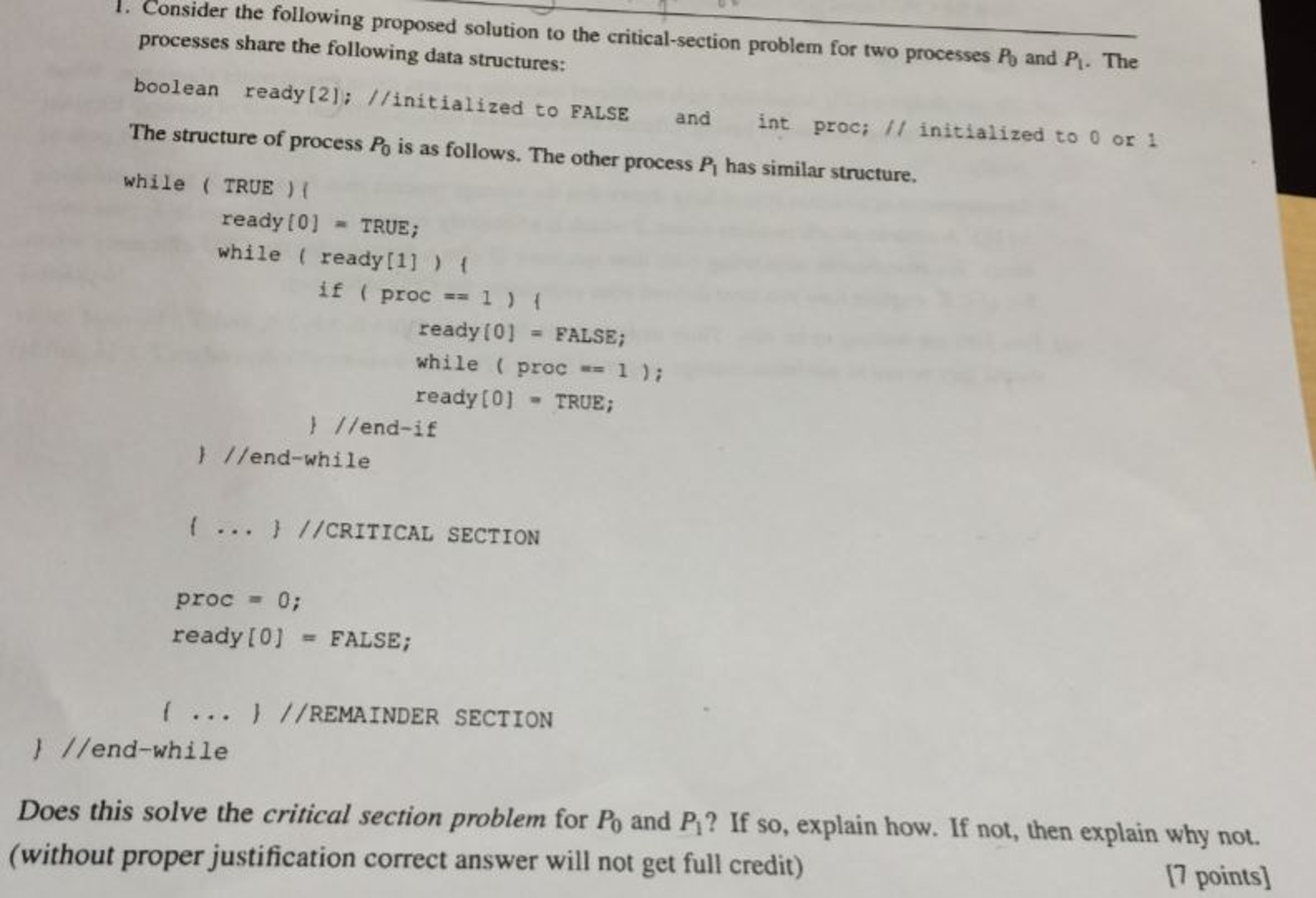 1. Consider the following proposed solution to the critical-section problem for two processes $P_0$ and $P_1$. The processes share the following data structures:

boolean ready[2]; //initialized to FALSE and int proc; // initialized to 0 or 1

The structure of process $P_0$ is as follows. The other process $P_1$ has similar structure.

while ( TRUE ){
ready[0] = TRUE;
while ( ready[1] ) {
if ( proc == 1 ) {
ready[0] = FALSE;
while ( proc == 1 );
ready[0] = TRUE;
} //end-if
} //end-while

{ ... } //CRITICAL SECTION

proc = 0;
ready[0] = FALSE;

{ ... } //REMAINDER SECTION
} //end-while

Does this solve the critical section problem for $P_0$ and $P_1$? If so, explain how. If not, then explain why not. (without proper justification correct answer will not get full credit)

[7 points]